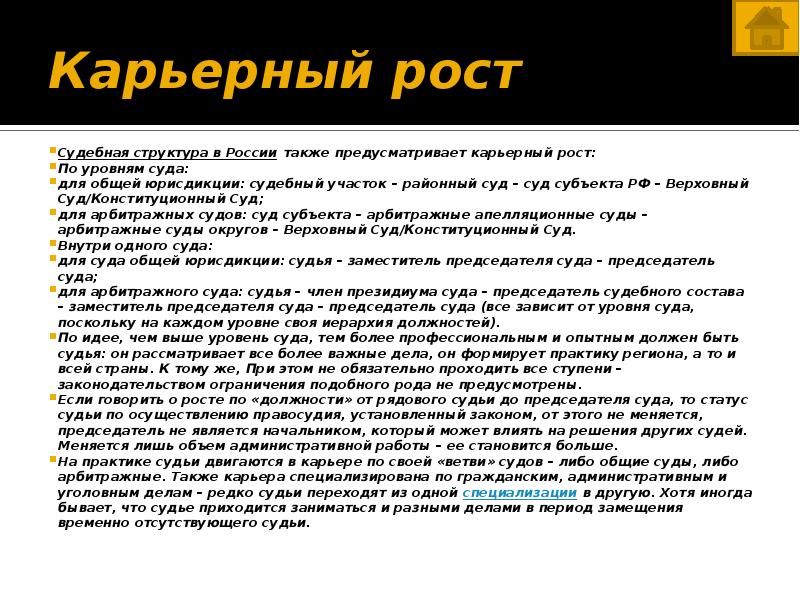 Карьерный рост

Судебная структура в России также предусматривает карьерный рост:

По уровням суда:

для общей юрисдикции: судебный участок – районный суд – суд субъекта РФ – Верховный Суд/Конституционный Суд;

для арбитражных судов: суд субъекта – арбитражные апелляционные суды – арбитражные суды округов – Верховный Суд/Конституционный Суд.

Внутри одного суда:

для суда общей юрисдикции: судья – заместитель председателя суда – председатель суда;

для арбитражного суда: судья – член президиума суда – председатель судебного состава – заместитель председателя суда – председатель суда (все зависит от уровня суда, поскольку на каждом уровне своя иерархия должностей).

По идее, чем выше уровень суда, тем более профессиональным и опытным должен быть судья: он рассматривает все более важные дела, он формирует практику региона, а то и всей страны. К тому же, При этом не обязательно проходить все ступени – законодательством ограничения подобного рода не предусмотрены.

Если говорить о росте по «должности» от рядового судьи до председателя суда, то статус судьи по осуществлению правосудия, установленный законом, от этого не меняется, председатель не является начальником, который может влиять на решения других судей. Меняется лишь объем административной работы – ее становится больше.

На практике судьи двигаются в карьере по своей «ветви» судов – либо общие суды, либо арбитражные. Также карьера специализирована по гражданским, административным и уголовным делам – редко судьи переходят из одной специализации в другую. Хотя иногда бывает, что судье приходится заниматься и разными делами в период замещения временно отсутствующего судьи.